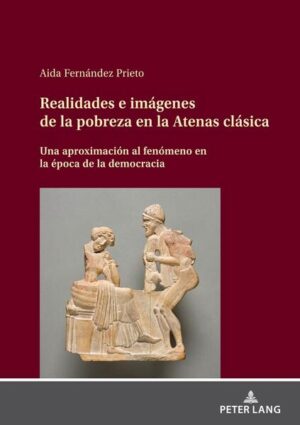 Aida Fernández Prieto

Realidades e imágenes de la pobreza en la Atenas clásica

Una aproximación al fenómeno en la época de la democracia

PETER LANG